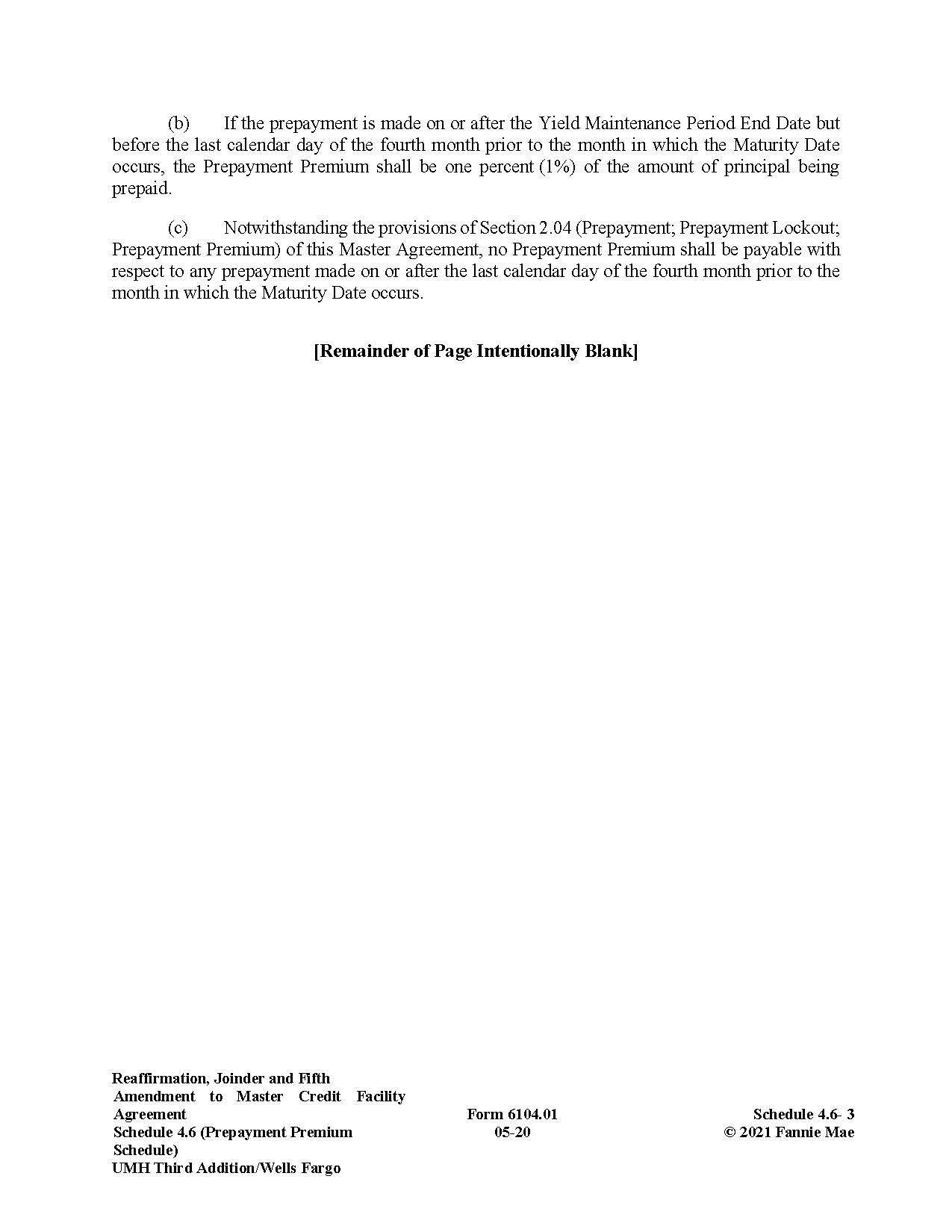 (b) If the prepayment is made on or after the Yield Maintenance Period End Date but before the last calendar day of the fourth month prior to the month in which the Maturity Date occurs, the Prepayment Premium shall be one percent (1%) of the amount of principal being prepaid.

(c) Notwithstanding the provisions of Section 2.04 (Prepayment; Prepayment Lockout; Prepayment Premium) of this Master Agreement, no Prepayment Premium shall be payable with respect to any prepayment made on or after the last calendar day of the fourth month prior to the month in which the Maturity Date occurs.

[Remainder of Page Intentionally Blank]

Reaffirmation, Joinder and Fifth Amendment to Master Credit Facility Agreement
Schedule 4.6 (Prepayment Premium Schedule)
UMH Third Addition/Wells Fargo

Form 6104.01
05-20

Schedule 4.6- 3
© 2021 Fannie Mae